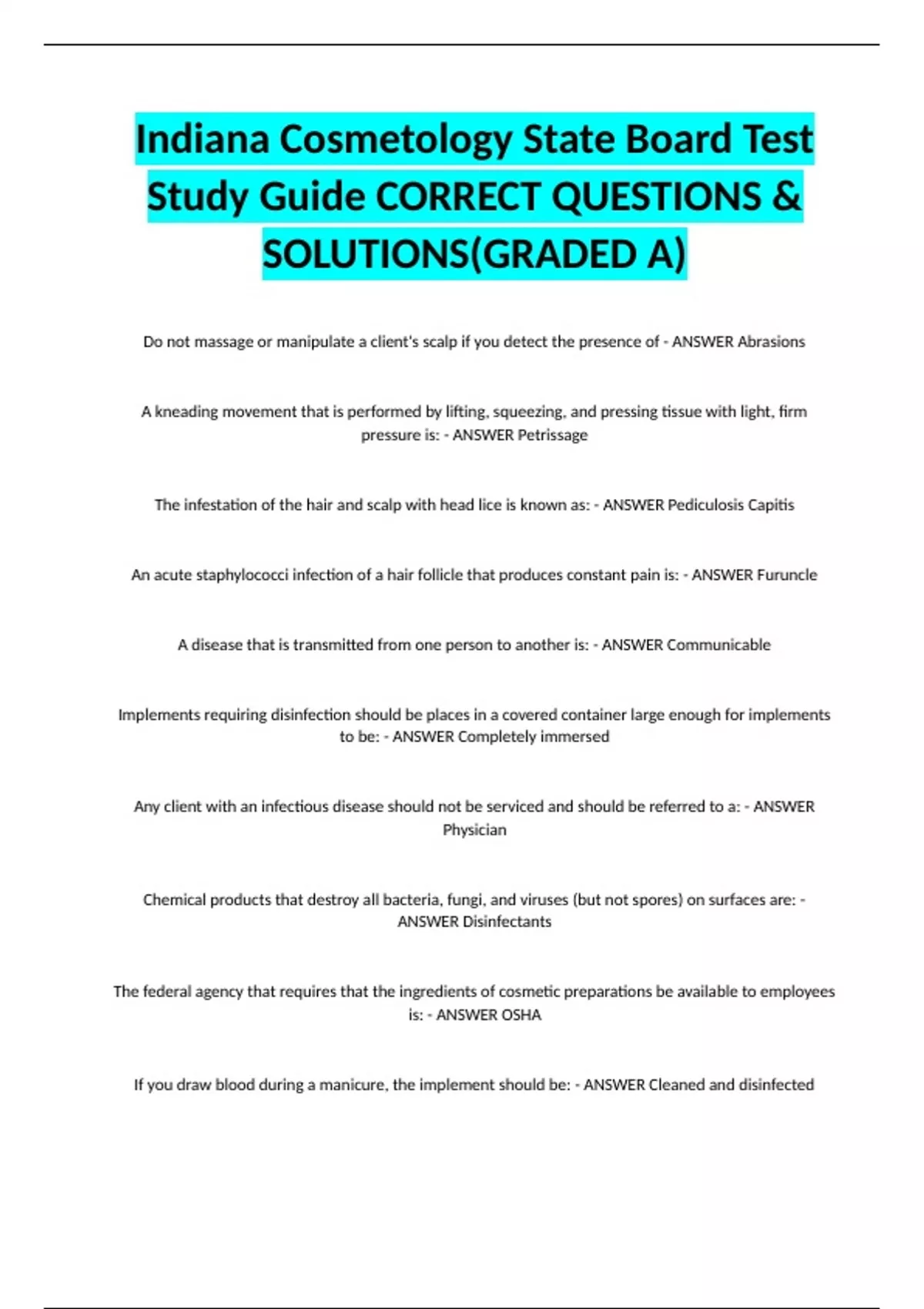 Indiana Cosmetology State Board Test Study Guide CORRECT QUESTIONS & SOLUTIONS(GRADED A)

Do not massage or manipulate a client's scalp if you detect the presence of - ANSWER Abrasions

A kneading movement that is performed by lifting, squeezing, and pressing tissue with light, firm pressure is: - ANSWER Petrissage

The infestation of the hair and scalp with head lice is known as: - ANSWER Pediculosis Capitis

An acute staphylococci infection of a hair follicle that produces constant pain is: - ANSWER Furuncle

A disease that is transmitted from one person to another is: - ANSWER Communicable

Implements requiring disinfection should be places in a covered container large enough for implements to be: - ANSWER Completely immersed

Any client with an infectious disease should not be serviced and should be referred to a: - ANSWER Physician

Chemical products that destroy all bacteria, fungi, and viruses (but not spores) on surfaces are: - ANSWER Disinfectants

The federal agency that requires that the ingredients of cosmetic preparations be available to employees is: - ANSWER OSHA

If you draw blood during a manicure, the implement should be: - ANSWER Cleaned and disinfected